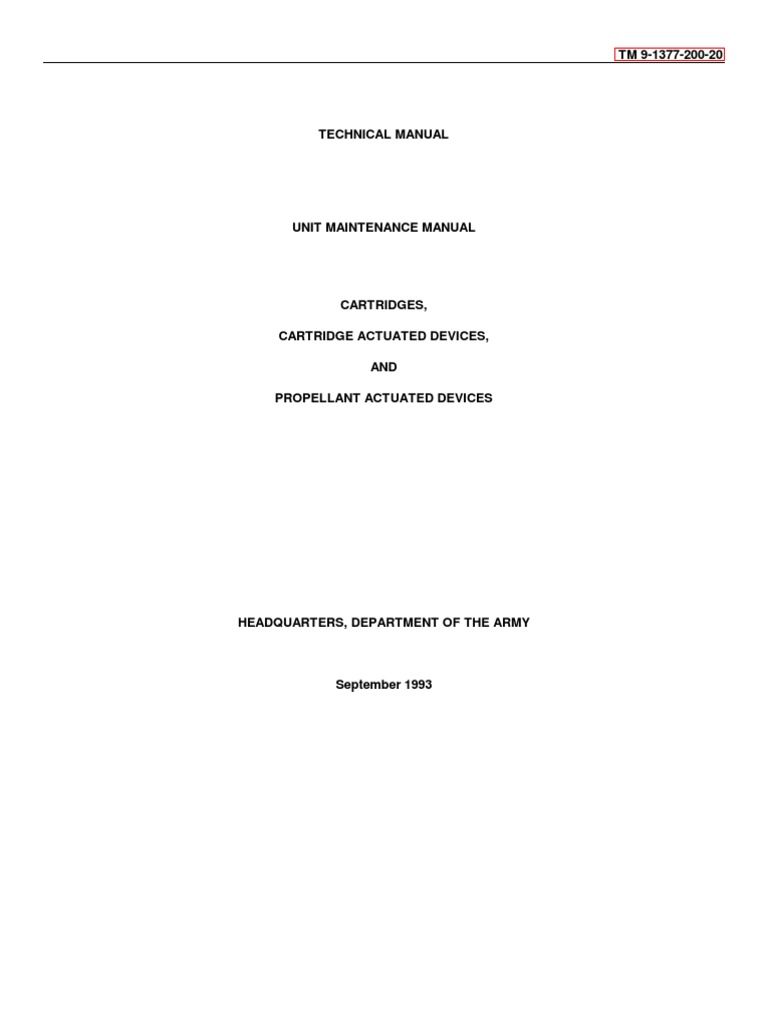 TM 9-1377-200-20

TECHNICAL MANUAL

UNIT MAINTENANCE MANUAL

CARTRIDGES,

CARTRIDGE ACTUATED DEVICES,

AND

PROPELLANT ACTUATED DEVICES

HEADQUARTERS, DEPARTMENT OF THE ARMY

September 1993